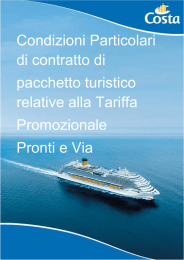 Costa

Condizioni Particolari di contratto di pacchetto turistico relative alla Tariffa Promozionale Pronti e Via